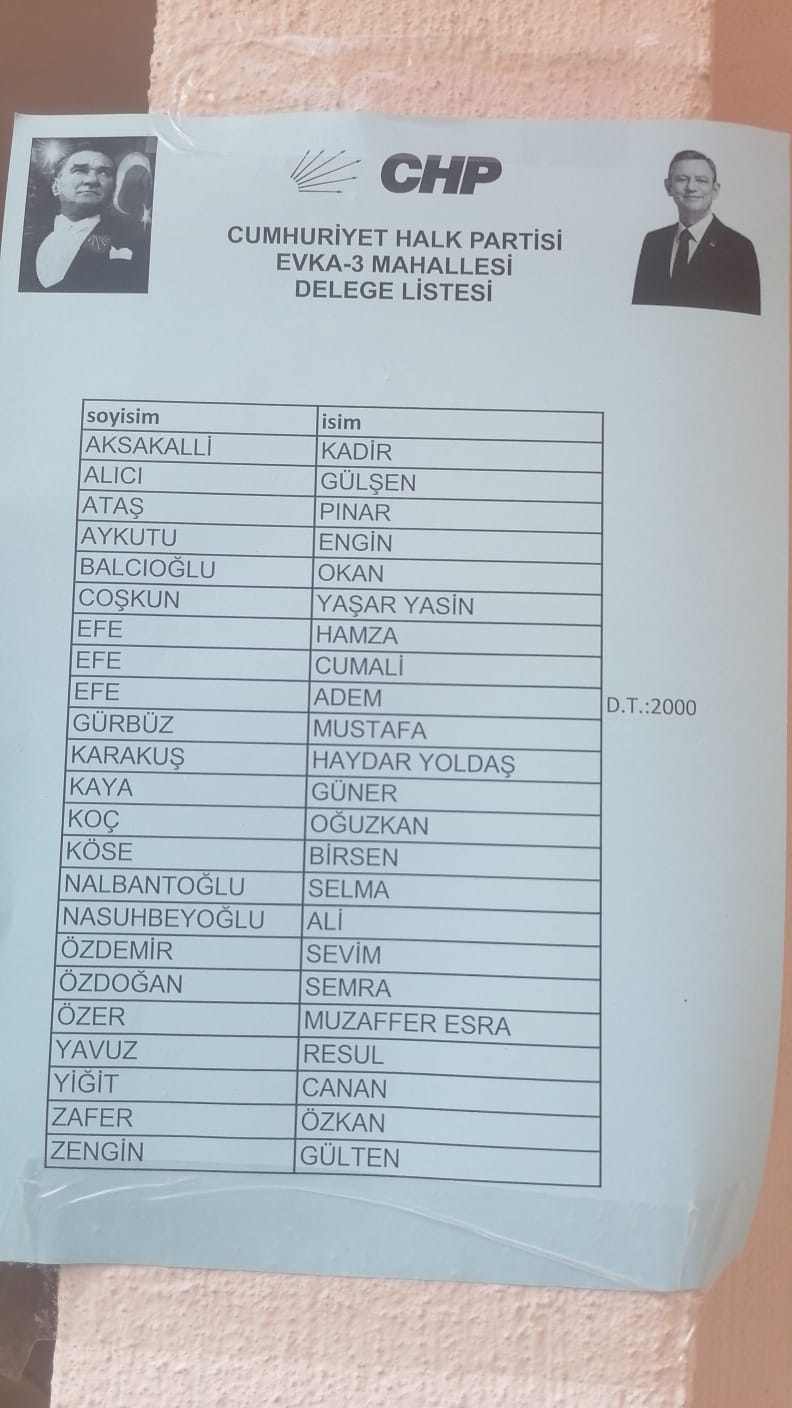 CHP

CUMHURİYET HALK PARTİSİ
EVKA-3 MAHALLESİ
DELEGE LİSTESİ

| soyisim | isim |
|---|---|
| AKSAKALLİ | KADİR |
| ALICI | GÜLŞEN |
| ATAŞ | PINAR |
| AYKUTU | ENGİN |
| BALCIOĞLU | OKAN |
| COŞKUN | YAŞAR YASİN |
| EFE | HAMZA |
| EFE | CUMALİ |
| EFE | ADEM |
| GÜRBÜZ | MUSTAFA |
| KARAKUŞ | HAYDAR YOLDAŞ |
| KAYA | GÜNER |
| KOÇ | OĞUZKAN |
| KÖSE | BİRSEN |
| NALBANTOĞLU | SELMA |
| NASUHBEYOĞLU | ALİ |
| ÖZDEMİR | SEVİM |
| ÖZDOĞAN | SEMRA |
| ÖZER | MUZAFFER ESRA |
| YAVUZ | RESUL |
| YİĞİT | CANAN |
| ZAFER | ÖZKAN |
| ZENGİN | GÜLTEN |

D.T.:2000